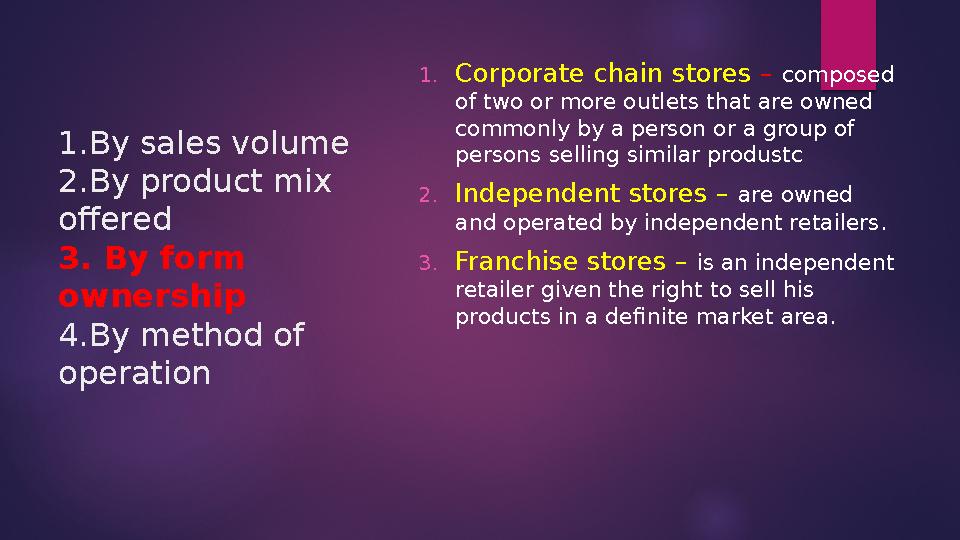 1.By sales volume
2.By product mix offered
3. By form ownership
4.By method of operation

1. Corporate chain stores – composed of two or more outlets that are owned commonly by a person or a group of persons selling similar produstc
2. Independent stores – are owned and operated by independent retailers.
3. Franchise stores – is an independent retailer given the right to sell his products in a definite market area.